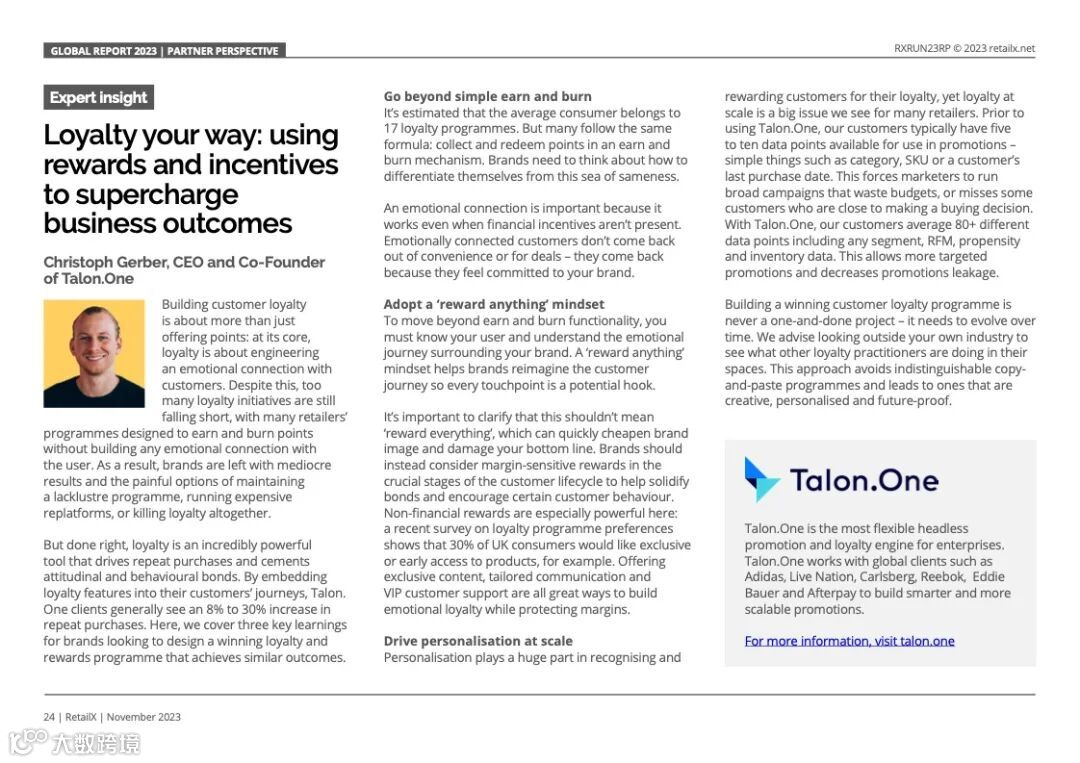 GLOBAL REPORT 2023 | PARTNER PERSPECTIVE

RXRUN23RP © 2023 retailx.net

Expert insight

Loyalty your way: using rewards and incentives to supercharge business outcomes

Christoph Gerber, CEO and Co-Founder of Talon.One

Building customer loyalty is about more than just offering points: at its core, loyalty is about engineering an emotional connection with customers. Despite this, too many loyalty initiatives are still falling short, with many retailers' programmes designed to earn and burn points without building any emotional connection with the user. As a result, brands are left with mediocre results and the painful options of maintaining a lacklustre programme, running expensive replatforms, or killing loyalty altogether.

But done right, loyalty is an incredibly powerful tool that drives repeat purchases and cements attitudinal and behavioural bonds. By embedding loyalty features into their customers' journeys, Talon. One clients generally see an 8% to 30% increase in repeat purchases. Here, we cover three key learnings for brands looking to design a winning loyalty and rewards programme that achieves similar outcomes.

Go beyond simple earn and burn
It's estimated that the average consumer belongs to 17 loyalty programmes. But many follow the same formula: collect and redeem points in an earn and burn mechanism. Brands need to think about how to differentiate themselves from this sea of sameness.

An emotional connection is important because it works even when financial incentives aren't present. Emotionally connected customers don't come back out of convenience or for deals – they come back because they feel committed to your brand.

Adopt a 'reward anything' mindset
To move beyond earn and burn functionality, you must know your user and understand the emotional journey surrounding your brand. A 'reward anything' mindset helps brands reimagine the customer journey so every touchpoint is a potential hook.

It's important to clarify that this shouldn't mean 'reward everything', which can quickly cheapen brand image and damage your bottom line. Brands should instead consider margin-sensitive rewards in the crucial stages of the customer lifecycle to help solidify bonds and encourage certain customer behaviour. Non-financial rewards are especially powerful here: a recent survey on loyalty programme preferences shows that 30% of UK consumers would like exclusive or early access to products, for example. Offering exclusive content, tailored communication and VIP customer support are all great ways to build emotional loyalty while protecting margins.

Drive personalisation at scale
Personalisation plays a huge part in recognising and rewarding customers for their loyalty, yet loyalty at scale is a big issue we see for many retailers. Prior to using Talon.One, our customers typically have five to ten data points available for use in promotions – simple things such as category, SKU or a customer's last purchase date. This forces marketers to run broad campaigns that waste budgets, or misses some customers who are close to making a buying decision. With Talon.One, our customers average 80+ different data points including any segment, RFM, propensity and inventory data. This allows more targeted promotions and decreases promotions leakage.

Building a winning customer loyalty programme is never a one-and-done project – it needs to evolve over time. We advise looking outside your own industry to see what other loyalty practitioners are doing in their spaces. This approach avoids indistinguishable copy-and-paste programmes and leads to ones that are creative, personalised and future-proof.

Talon.One

Talon.One is the most flexible headless promotion and loyalty engine for enterprises. Talon.One works with global clients such as Adidas, Live Nation, Carlsberg, Reebok, Eddie Bauer and Afterpay to build smarter and more scalable promotions.

For more information, visit talon.one

24 | RetailX | November 2023

大数跨境